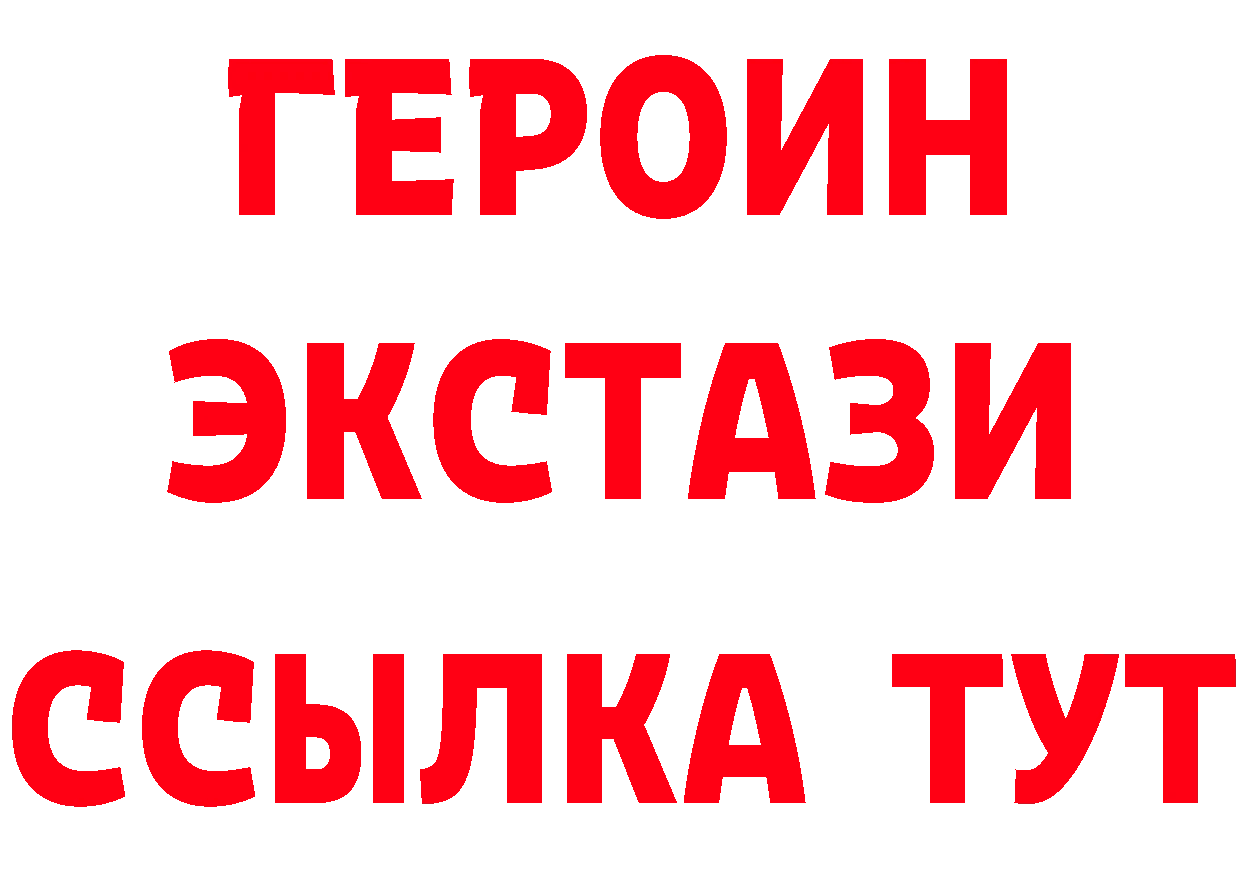 ГЕРОИН
ЭКСТАЗИ
ССЫЛКА ТУТ